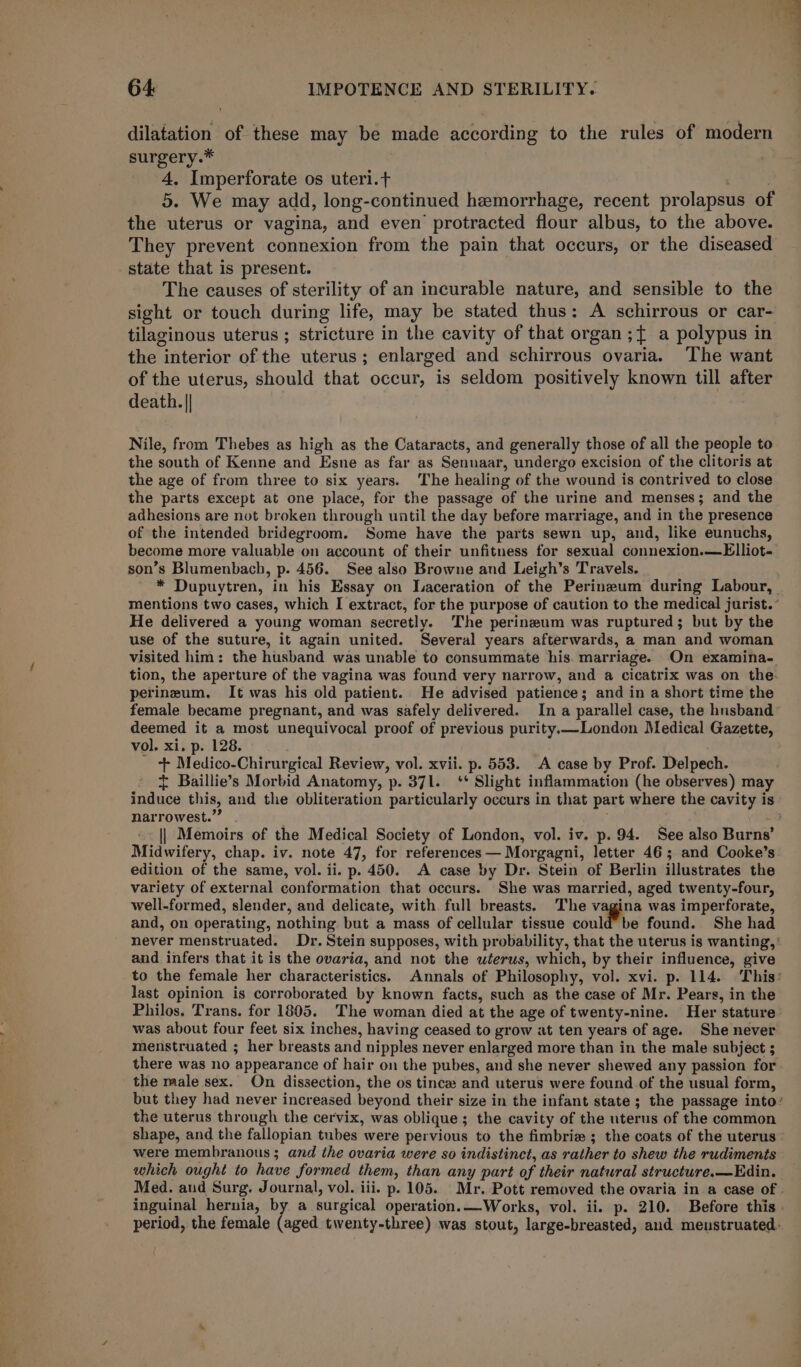 64 IMPOTENCE AND STERILITY.

dilatation of these may be made according to the rules of modern surgery.*

4. Imperforate os uteri.†

5. We may add, long-continued hæmorrhage, recent prolapsus of the uterus or vagina, and even protracted flour albus, to the above. They prevent connexion from the pain that occurs, or the diseased state that is present.

The causes of sterility of an incurable nature, and sensible to the sight or touch during life, may be stated thus: A schirrous or cartilaginous uterus; stricture in the cavity of that organ;‡ a polypus in the interior of the uterus; enlarged and schirrous ovaria. The want of the uterus, should that occur, is seldom positively known till after death.||

Nile, from Thebes as high as the Cataracts, and generally those of all the people to the south of Kenne and Esne as far as Sennaar, undergo excision of the clitoris at the age of from three to six years. The healing of the wound is contrived to close the parts except at one place, for the passage of the urine and menses; and the adhesions are not broken through until the day before marriage, and in the presence of the intended bridegroom. Some have the parts sewn up, and, like eunuchs, become more valuable on account of their unfitness for sexual connexion.—Elliotson's Blumenbach, p. 456. See also Browne and Leigh's Travels.

* Dupuytren, in his Essay on Laceration of the Perinæum during Labour, mentions two cases, which I extract, for the purpose of caution to the medical jurist. He delivered a young woman secretly. The perinæum was ruptured; but by the use of the suture, it again united. Several years afterwards, a man and woman visited him: the husband was unable to consummate his marriage. On examination, the aperture of the vagina was found very narrow, and a cicatrix was on the perinæum. It was his old patient. He advised patience; and in a short time the female became pregnant, and was safely delivered. In a parallel case, the husband deemed it a most unequivocal proof of previous purity.—London Medical Gazette, vol. xi. p. 128.

† Medico-Chirurgical Review, vol. xvii. p. 553. A case by Prof. Delpech.

‡ Baillie's Morbid Anatomy, p. 371. "Slight inflammation (he observes) may induce this, and the obliteration particularly occurs in that part where the cavity is narrowest."

|| Memoirs of the Medical Society of London, vol. iv. p. 94. See also Burns' Midwifery, chap. iv. note 47, for references — Morgagni, letter 46; and Cooke's edition of the same, vol. ii. p. 450. A case by Dr. Stein of Berlin illustrates the variety of external conformation that occurs. She was married, aged twenty-four, well-formed, slender, and delicate, with full breasts. The vagina was imperforate, and, on operating, nothing but a mass of cellular tissue could be found. She had never menstruated. Dr. Stein supposes, with probability, that the uterus is wanting, and infers that it is the ovaria, and not the uterus, which, by their influence, give to the female her characteristics. Annals of Philosophy, vol. xvi. p. 114. This last opinion is corroborated by known facts, such as the case of Mr. Pears, in the Philos. Trans. for 1805. The woman died at the age of twenty-nine. Her stature was about four feet six inches, having ceased to grow at ten years of age. She never menstruated; her breasts and nipples never enlarged more than in the male subject; there was no appearance of hair on the pubes, and she never shewed any passion for the male sex. On dissection, the os tincæ and uterus were found of the usual form, but they had never increased beyond their size in the infant state; the passage into the uterus through the cervix, was oblique; the cavity of the uterus of the common shape, and the fallopian tubes were pervious to the fimbriæ; the coats of the uterus were membranous; and the ovaria were so indistinct, as rather to shew the rudiments which ought to have formed them, than any part of their natural structure.—Edin. Med. and Surg. Journal, vol. iii. p. 105. Mr. Pott removed the ovaria in a case of inguinal hernia, by a surgical operation.—Works, vol. ii. p. 210. Before this period, the female (aged twenty-three) was stout, large-breasted, and menstruated